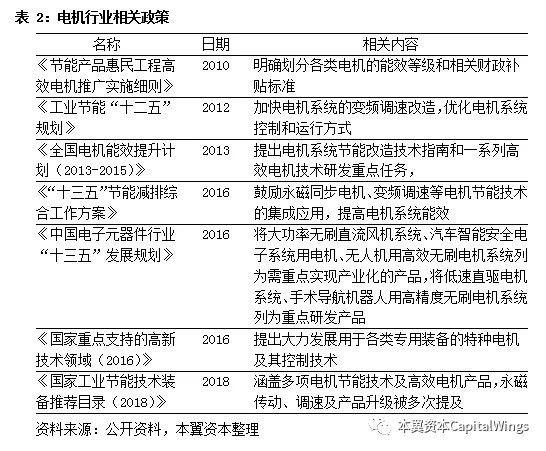 表 2：电机行业相关政策

| 名称 | 日期 | 相关内容 |
|---|---|---|
| 《节能产品惠民工程高效电机推广实施细则》 | 2010 | 明确划分各类电机的能效等级和相关财政补贴标准 |
| 《工业节能“十二五”规划》 | 2012 | 加快电机系统的变频调速改造，优化电机系统控制和运行方式 |
| 《全国电机能效提升计划（2013-2015）》 | 2013 | 提出电机系统节能改造技术指南和一系列高效电机技术研发重点任务， |
| 《“十三五”节能减排综合工作方案》 | 2016 | 鼓励永磁同步电机、变频调速等电机节能技术的集成应用，提高电机系统能效 |
| 《中国电子元器件行业“十三五”发展规划》 | 2016 | 将大功率无刷直流风机系统、汽车智能安全电子系统用电机、无人机用高效无刷电机系统列为需重点实现产业化的产品，将低速直驱电机系统、手术导航机器人用高精度无刷电机系统列为重点研发产品 |
| 《国家重点支持的高新技术领域（2016）》 | 2016 | 提出大力发展用于各类专用装备的特种电机及其控制技术 |
| 《国家工业节能技术装备推荐目录（2018）》 | 2018 | 涵盖多项电机节能技术及高效电机产品，永磁传动、调速及产品升级被多次提及 |

资料来源：公开资料，本翼资本整理

本翼资本CapitalWings